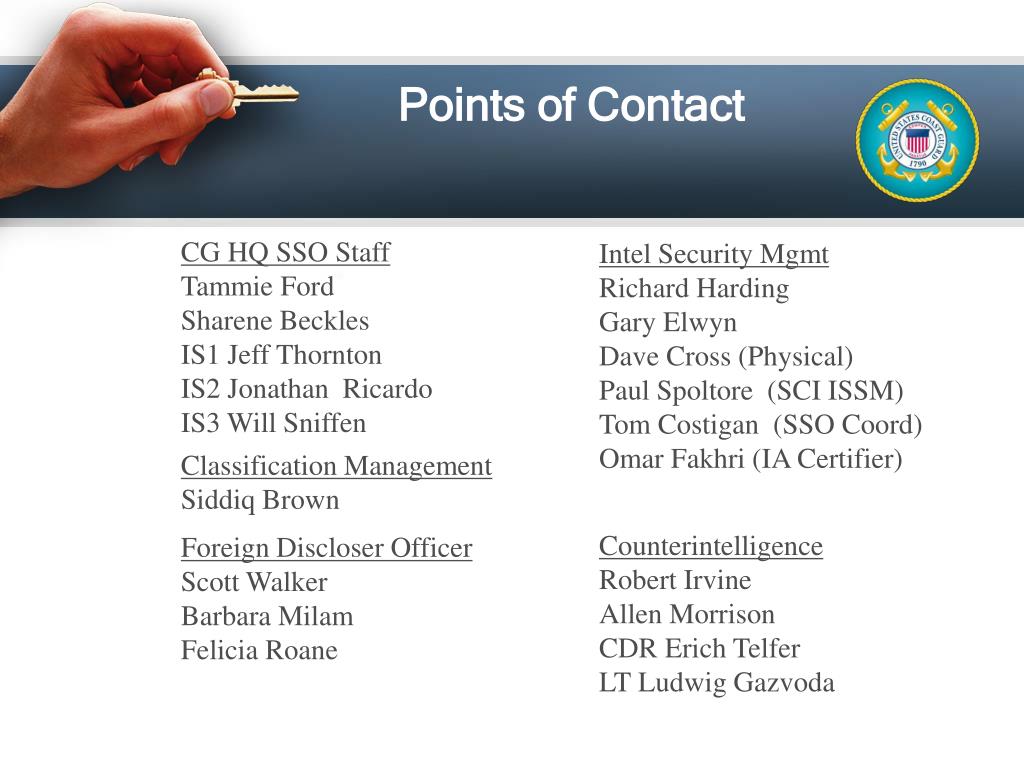 Points of Contact

UNITED STATES COAST GUARD
1790

CG HQ SSO Staff
Tammie Ford
Sharene Beckles
IS1 Jeff Thornton
IS2 Jonathan Ricardo
IS3 Will Sniffen

Classification Management
Siddiq Brown

Foreign Discloser Officer
Scott Walker
Barbara Milam
Felicia Roane

Intel Security Mgmt
Richard Harding
Gary Elwyn
Dave Cross (Physical)
Paul Spoltore (SCI ISSM)
Tom Costigan (SSO Coord)
Omar Fakhri (IA Certifier)

Counterintelligence
Robert Irvine
Allen Morrison
CDR Erich Telfer
LT Ludwig Gazvoda